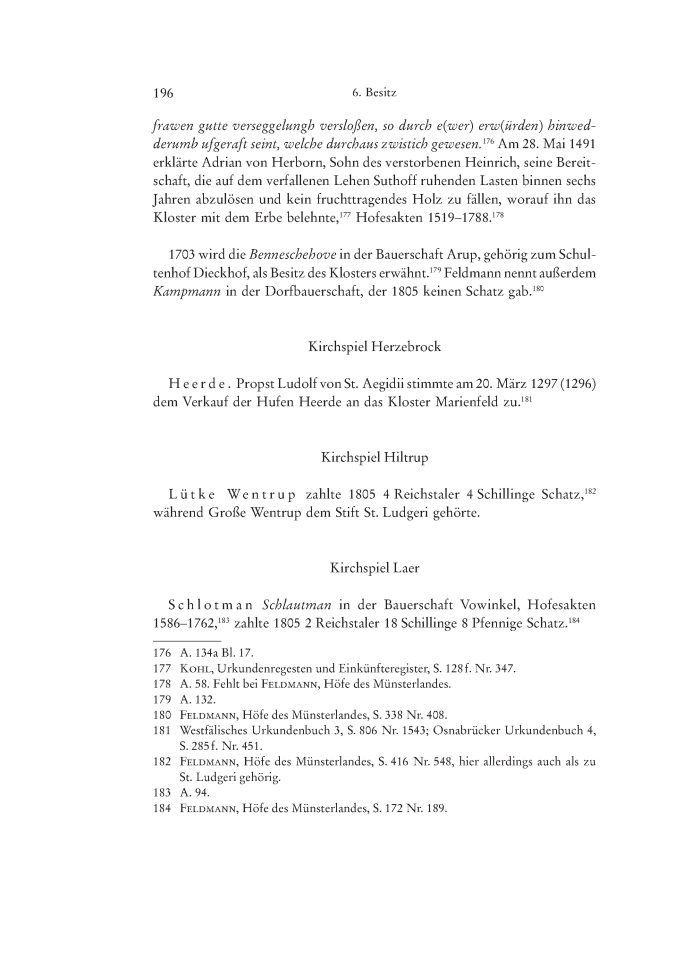 196 6. Besitz

frawen gutte verseggelungh versloßen, so durch e(wer) erw(ürden) hinwedderumb ufgeraft seint, welche durchaus zwistich gewesen.$^{176}$ Am 28. Mai 1491 erklärte Adrian von Herborn, Sohn des verstorbenen Heinrich, seine Bereitschaft, die auf dem verfallenen Lehen Suthoff ruhenden Lasten binnen sechs Jahren abzulösen und kein fruchttragendes Holz zu fällen, worauf ihn das Kloster mit dem Erbe belehnte,$^{177}$ Hofesakten 1519–1788.$^{178}$

1703 wird die Benneschehove in der Bauerschaft Arup, gehörig zum Schultenhof Dieckhof, als Besitz des Klosters erwähnt.$^{179}$ Feldmann nennt außerdem Kampmann in der Dorfbauerschaft, der 1805 keinen Schatz gab.$^{180}$

Kirchspiel Herzebrock

Heerde. Propst Ludolf von St. Aegidii stimmte am 20. März 1297 (1296) dem Verkauf der Hufen Heerde an das Kloster Marienfeld zu.$^{181}$

Kirchspiel Hiltrup

Lütke Wentrup zahlte 1805 4 Reichstaler 4 Schillinge Schatz,$^{182}$ während Große Wentrup dem Stift St. Ludgeri gehörte.

Kirchspiel Laer

Schlotman Schlautman in der Bauerschaft Vowinkel, Hofesakten 1586–1762,$^{183}$ zahlte 1805 2 Reichstaler 18 Schillinge 8 Pfennige Schatz.$^{184}$

176 A. 134a Bl. 17.
177 Kohl, Urkundenregesten und Einkünfteregister, S. 128 f. Nr. 347.
178 A. 58. Fehlt bei Feldmann, Höfe des Münsterlandes.
179 A. 132.
180 Feldmann, Höfe des Münsterlandes, S. 338 Nr. 408.
181 Westfälisches Urkundenbuch 3, S. 806 Nr. 1543; Osnabrücker Urkundenbuch 4, S. 285 f. Nr. 451.
182 Feldmann, Höfe des Münsterlandes, S. 416 Nr. 548, hier allerdings auch als zu St. Ludgeri gehörig.
183 A. 94.
184 Feldmann, Höfe des Münsterlandes, S. 172 Nr. 189.